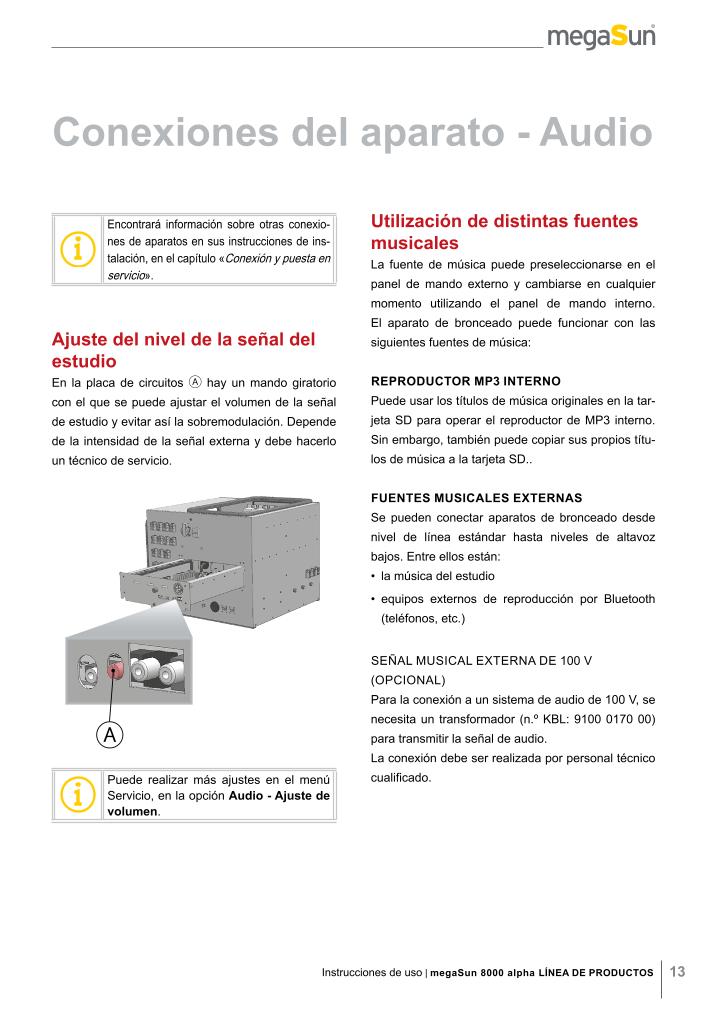 megaSun

Conexiones del aparato - Audio

Encontrará información sobre otras conexiones de aparatos en sus instrucciones de instalación, en el capítulo «Conexión y puesta en servicio».

Ajuste del nivel de la señal del estudio
En la placa de circuitos Ⓐ hay un mando giratorio con el que se puede ajustar el volumen de la señal de estudio y evitar así la sobremodulación. Depende de la intensidad de la señal externa y debe hacerlo un técnico de servicio.

A

Puede realizar más ajustes en el menú Servicio, en la opción Audio - Ajuste de volumen.

Utilización de distintas fuentes musicales
La fuente de música puede preseleccionarse en el panel de mando externo y cambiarse en cualquier momento utilizando el panel de mando interno. El aparato de bronceado puede funcionar con las siguientes fuentes de música:

REPRODUCTOR MP3 INTERNO
Puede usar los títulos de música originales en la tarjeta SD para operar el reproductor de MP3 interno. Sin embargo, también puede copiar sus propios títulos de música a la tarjeta SD..

FUENTES MUSICALES EXTERNAS
Se pueden conectar aparatos de bronceado desde nivel de línea estándar hasta niveles de altavoz bajos. Entre ellos están:
• la música del estudio
• equipos externos de reproducción por Bluetooth (teléfonos, etc.)

SEÑAL MUSICAL EXTERNA DE 100 V (OPCIONAL)
Para la conexión a un sistema de audio de 100 V, se necesita un transformador (n.º KBL: 9100 0170 00) para transmitir la señal de audio.
La conexión debe ser realizada por personal técnico cualificado.

Instrucciones de uso | megaSun 8000 alpha LÍNEA DE PRODUCTOS 13